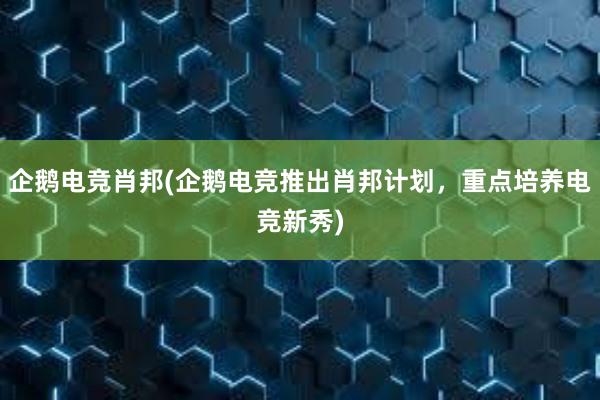 企鹅电竞肖邦(企鹅电竞推出肖邦计划，重点培养电竞新秀)